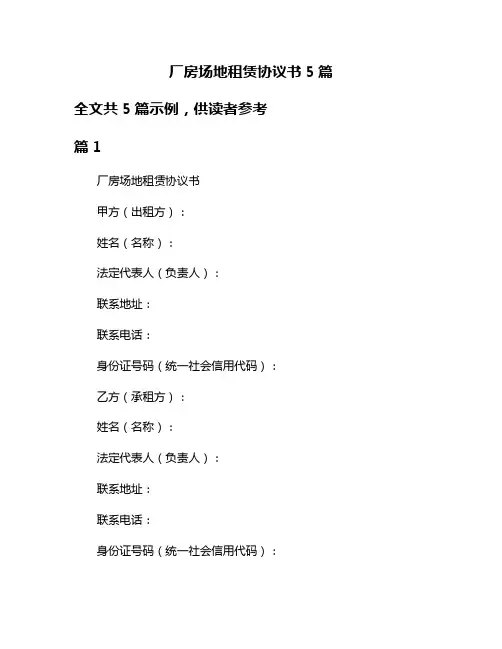 厂房场地租赁协议书 5 篇

全文共 5 篇示例，供读者参考

篇 1

厂房场地租赁协议书

甲方（出租方）：

姓名（名称）：

法定代表人（负责人）：

联系地址：

联系电话：

身份证号码（统一社会信用代码）：

乙方（承租方）：

姓名（名称）：

法定代表人（负责人）：

联系地址：

联系电话：

身份证号码（统一社会信用代码）：